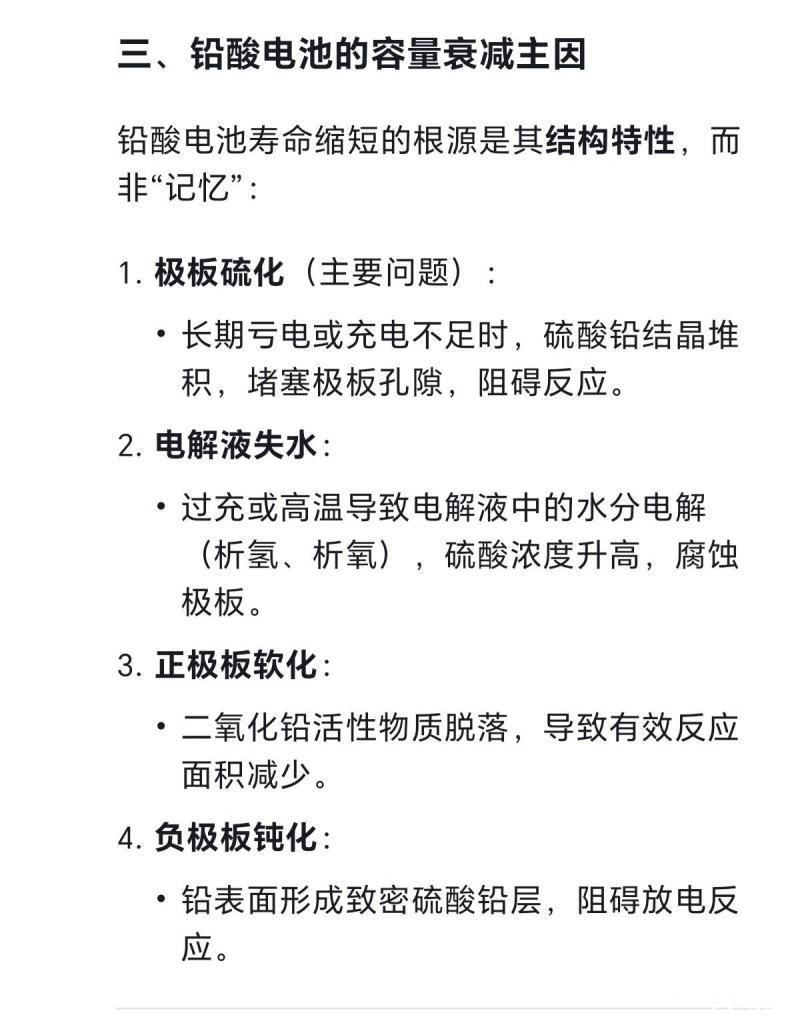 三、铅酸电池的容量衰减主因

铅酸电池寿命缩短的根源是其结构特性，而非“记忆”：

1. 极板硫化（主要问题）：

• 长期亏电或充电不足时，硫酸铅结晶堆积，堵塞极板孔隙，阻碍反应。

2. 电解液失水：

• 过充或高温导致电解液中的水分电解（析氢、析氧），硫酸浓度升高，腐蚀极板。

3. 正极板软化：

• 二氧化铅活性物质脱落，导致有效反应面积减少。

4. 负极板钝化：

• 铅表面形成致密硫酸铅层，阻碍放电反应。